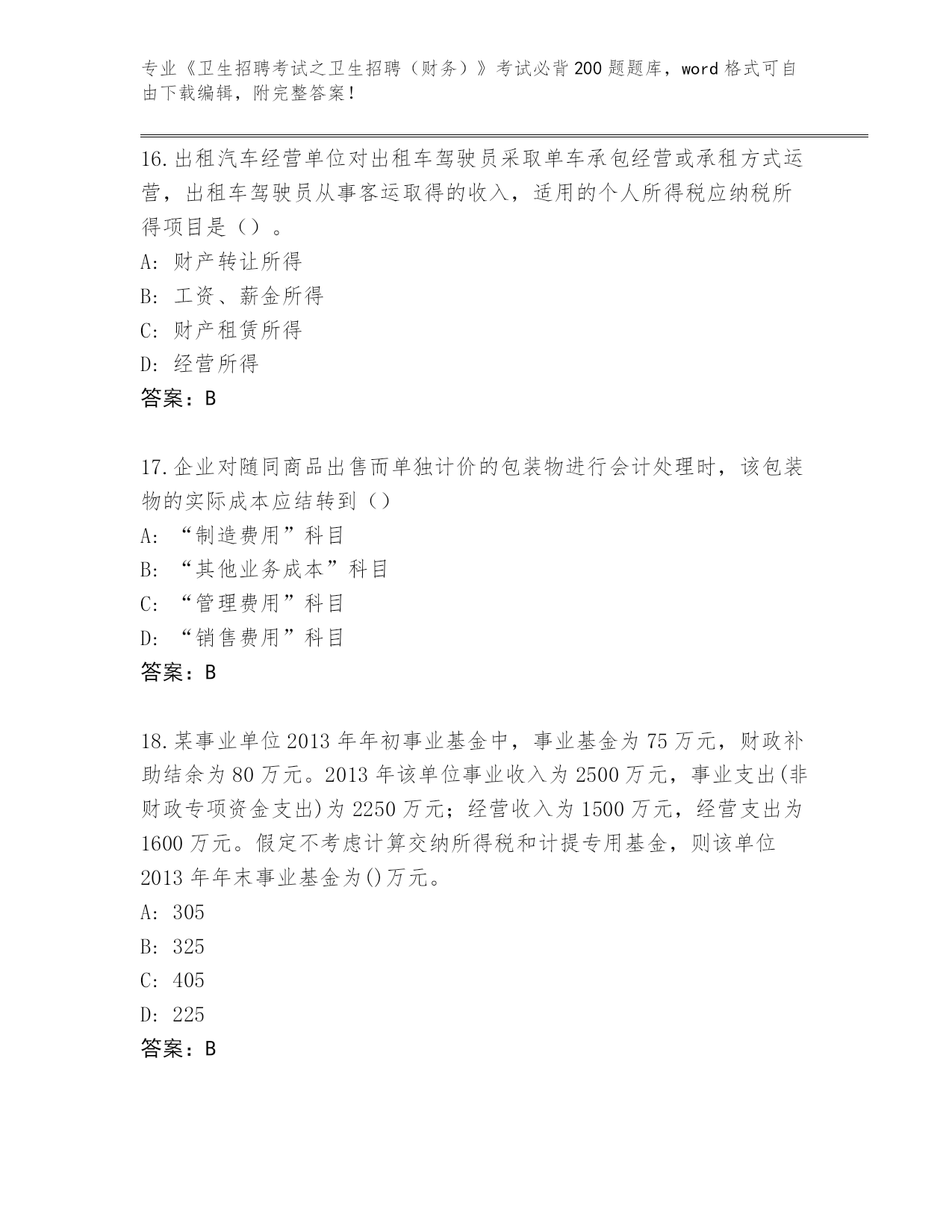 专业《卫生招聘考试之卫生招聘（财务）》考试必背200题题库，word格式可自由下载编辑，附完整答案！

16.出租汽车经营单位对出租车驾驶员采取单车承包经营或承租方式运营，出租车驾驶员从事客运取得的收入，适用的个人所得税应纳税所得项目是（）。
A: 财产转让所得
B: 工资、薪金所得
C: 财产租赁所得
D: 经营所得
答案：B

17.企业对随同商品出售而单独计价的包装物进行会计处理时，该包装物的实际成本应结转到（）
A: “制造费用”科目
B: “其他业务成本”科目
C: “管理费用”科目
D: “销售费用”科目
答案：B

18.某事业单位2013年年初事业基金中，事业基金为75万元，财政补助结余为80万元。2013年该单位事业收入为2500万元，事业支出(非财政专项资金支出)为2250万元；经营收入为1500万元，经营支出为1600万元。假定不考虑计算交纳所得税和计提专用基金，则该单位2013年年末事业基金为()万元。
A: 305
B: 325
C: 405
D: 225
答案：B